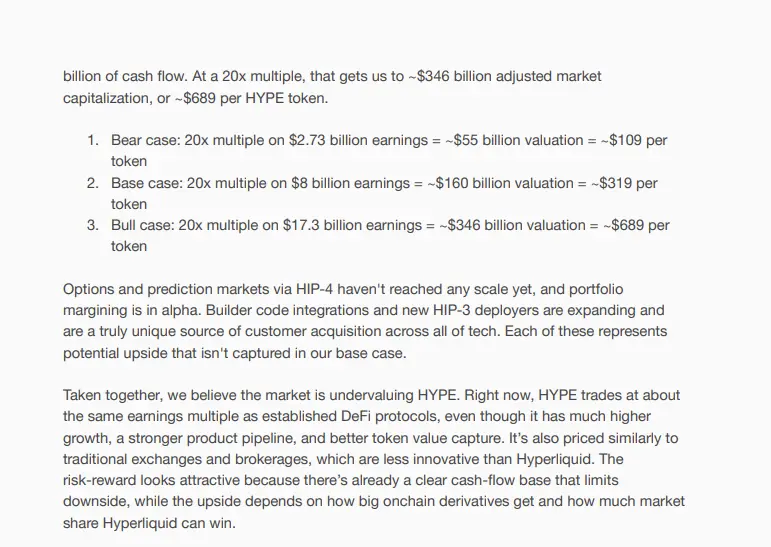 billion of cash flow. At a 20x multiple, that gets us to ~\$346 billion adjusted market capitalization, or ~\$689 per HYPE token.

1. Bear case: 20x multiple on \$2.73 billion earnings = ~\$55 billion valuation = ~\$109 per token
2. Base case: 20x multiple on \$8 billion earnings = ~\$160 billion valuation = ~\$319 per token
3. Bull case: 20x multiple on \$17.3 billion earnings = ~\$346 billion valuation = ~\$689 per token

Options and prediction markets via HIP-4 haven't reached any scale yet, and portfolio margining is in alpha. Builder code integrations and new HIP-3 deployers are expanding and are a truly unique source of customer acquisition across all of tech. Each of these represents potential upside that isn't captured in our base case.

Taken together, we believe the market is undervaluing HYPE. Right now, HYPE trades at about the same earnings multiple as established DeFi protocols, even though it has much higher growth, a stronger product pipeline, and better token value capture. It's also priced similarly to traditional exchanges and brokerages, which are less innovative than Hyperliquid. The risk-reward looks attractive because there's already a clear cash-flow base that limits downside, while the upside depends on how big onchain derivatives get and how much market share Hyperliquid can win.